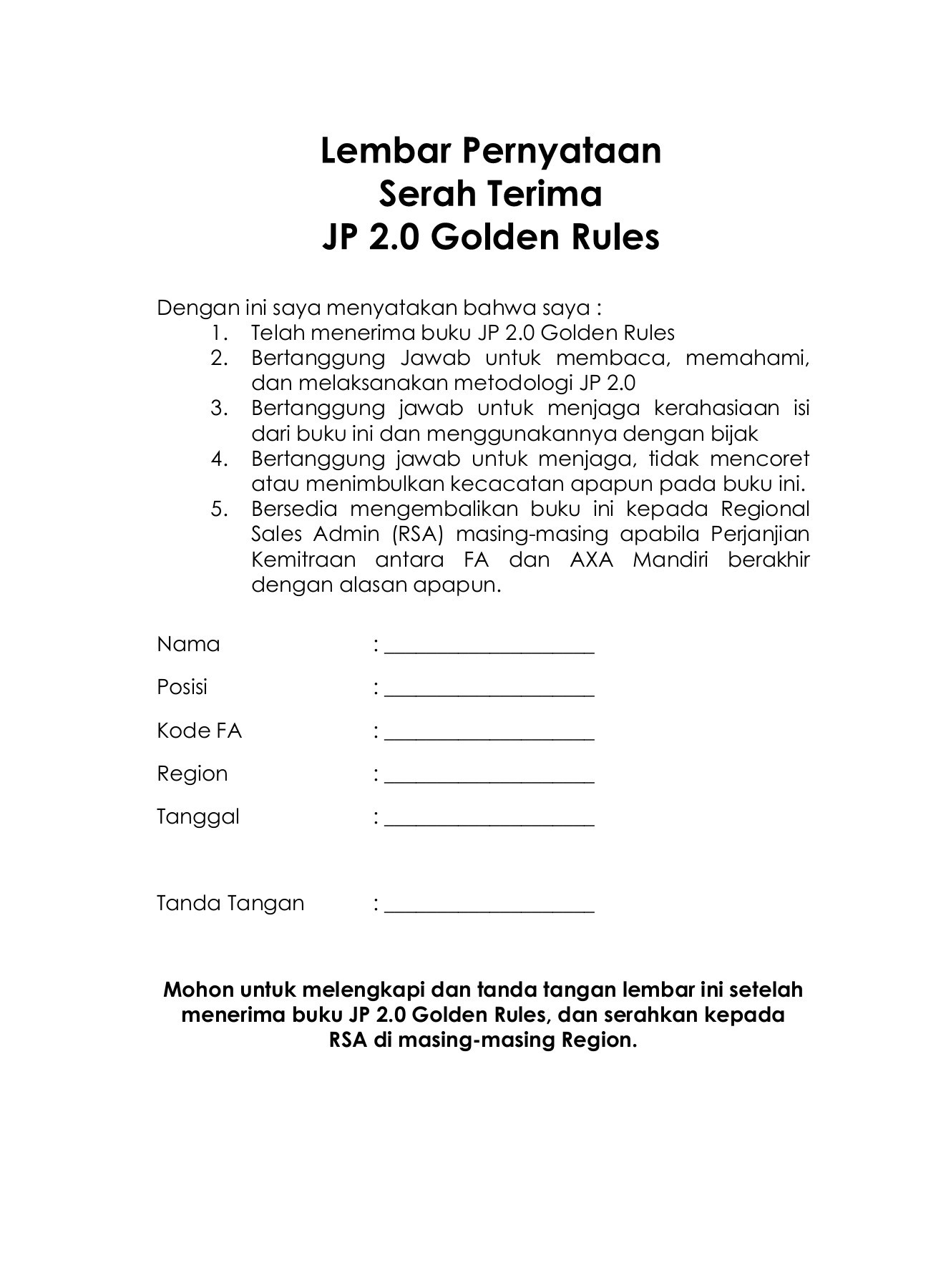 Lembar Pernyataan
Serah Terima
JP 2.0 Golden Rules

Dengan ini saya menyatakan bahwa saya :
1. Telah menerima buku JP 2.0 Golden Rules
2. Bertanggung Jawab untuk membaca, memahami, dan melaksanakan metodologi JP 2.0
3. Bertanggung jawab untuk menjaga kerahasiaan isi dari buku ini dan menggunakannya dengan bijak
4. Bertanggung jawab untuk menjaga, tidak mencoret atau menimbulkan kecacatan apapun pada buku ini.
5. Bersedia mengembalikan buku ini kepada Regional Sales Admin (RSA) masing-masing apabila Perjanjian Kemitraan antara FA dan AXA Mandiri berakhir dengan alasan apapun.

Nama : ____________________

Posisi : ____________________

Kode FA : ____________________

Region : ____________________

Tanggal : ____________________

Tanda Tangan : ____________________

Mohon untuk melengkapi dan tanda tangan lembar ini setelah menerima buku JP 2.0 Golden Rules, dan serahkan kepada RSA di masing-masing Region.